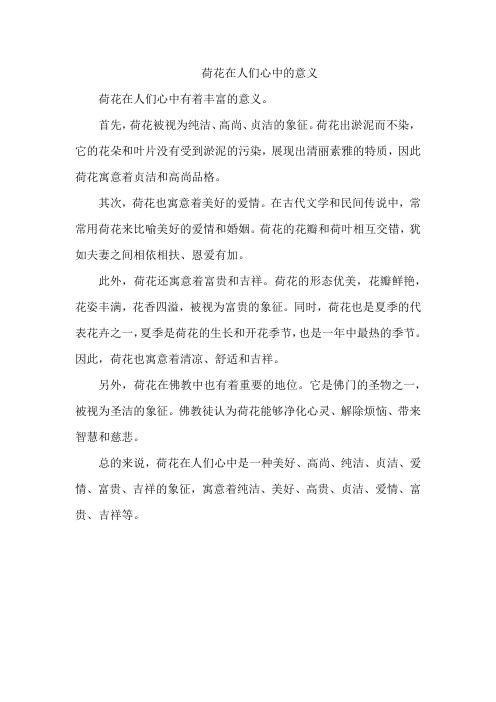 荷花在人们心中的意义

荷花在人们心中有着丰富的意义。

首先，荷花被视为纯洁、高尚、贞洁的象征。荷花出淤泥而不染，它的花朵和叶片没有受到淤泥的污染，展现出清丽素雅的特质，因此荷花寓意着贞洁和高尚品格。

其次，荷花也寓意着美好的爱情。在古代文学和民间传说中，常常用荷花来比喻美好的爱情和婚姻。荷花的花瓣和荷叶相互交错，犹如夫妻之间相依相扶、恩爱有加。

此外，荷花还寓意着富贵和吉祥。荷花的形态优美，花瓣鲜艳，花姿丰满，花香四溢，被视为富贵的象征。同时，荷花也是夏季的代表花卉之一，夏季是荷花的生长和开花季节，也是一年中最热的季节。因此，荷花也寓意着清凉、舒适和吉祥。

另外，荷花在佛教中也有着重要的地位。它是佛门的圣物之一，被视为圣洁的象征。佛教徒认为荷花能够净化心灵、解除烦恼、带来智慧和慈悲。

总的来说，荷花在人们心中是一种美好、高尚、纯洁、贞洁、爱情、富贵、吉祥的象征，寓意着纯洁、美好、高贵、贞洁、爱情、富贵、吉祥等。